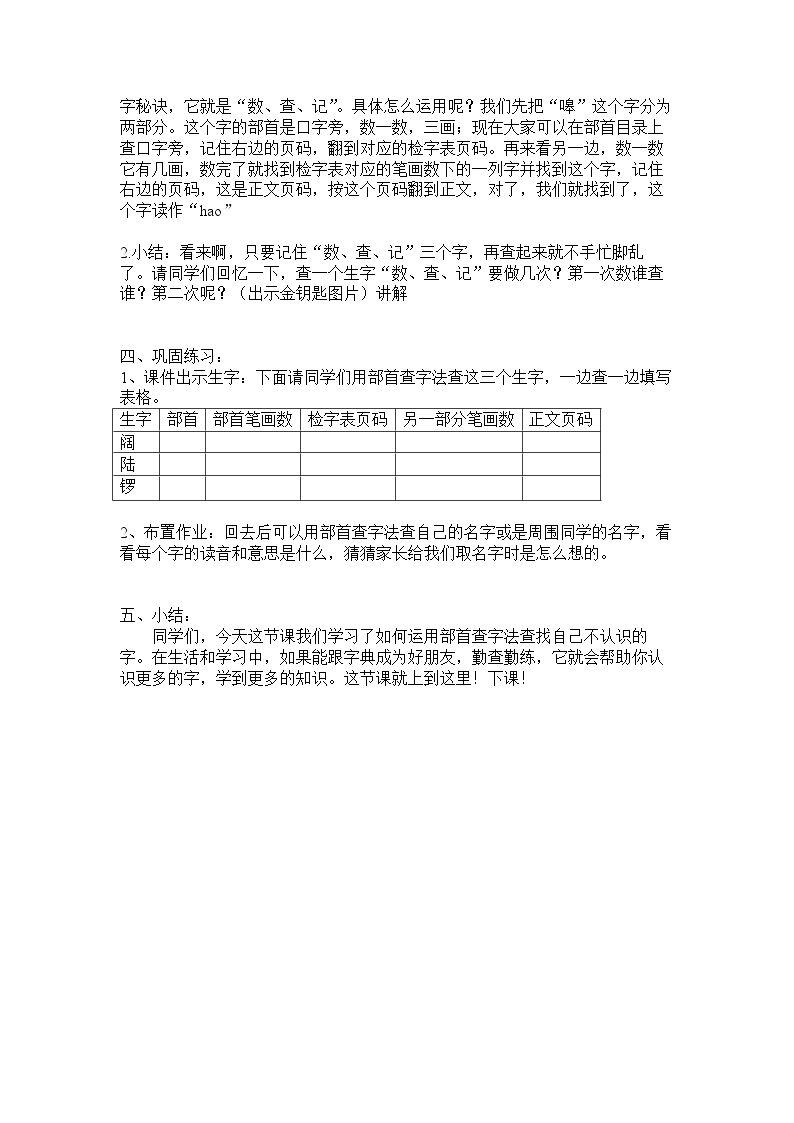 字秘诀，它就是“数、查、记”。具体怎么运用呢？我们先把“嗥”这个字分为两部分。这个字的部首是口字旁，数一数，三画；现在大家可以在部首目录上查口字旁，记住右边的页码，翻到对应的检字表页码。再来看另一边，数一数它有几画，数完了就找到检字表对应的笔画数下的一列字并找到这个字，记住右边的页码，这是正文页码，按这个页码翻到正文，对了，我们就找到了，这个字读作“hao”

2.小结：看来啊，只要记住“数、查、记”三个字，再查起来就不手忙脚乱了。请同学们回忆一下，查一个生字“数、查、记”要做几次？第一次数谁查谁？第二次呢？（出示金钥匙图片）讲解

四、巩固练习：
1、课件出示生字：下面请同学们用部首查字法查这三个生字，一边查一边填写表格。

| 生字 | 部首 | 部首笔画数 | 检字表页码 | 另一部分笔画数 | 正文页码 |
|---|---|---|---|---|---|
| 阔 |  |  |  |  |  |
| 陆 |  |  |  |  |  |
| 锣 |  |  |  |  |  |

2、布置作业：回去后可以用部首查字法查自己的名字或是周围同学的名字，看看每个字的读音和意思是什么，猜猜家长给我们取名字时是怎么想的。

五、小结：
同学们，今天这节课我们学习了如何运用部首查字法查找自己不认识的字。在生活和学习中，如果能跟字典成为好朋友，勤查勤练，它就会帮助你认识更多的字，学到更多的知识。这节课就上到这里！下课！